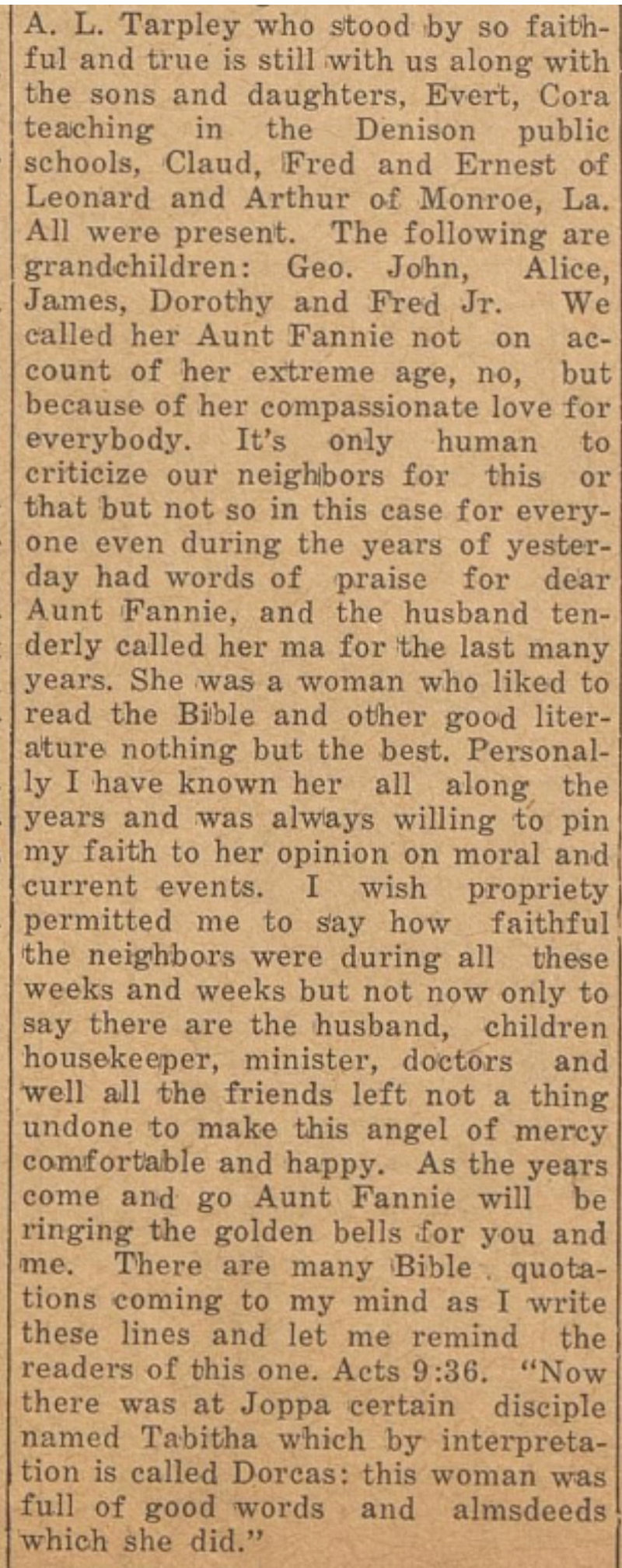 A. L. Tarpley who stood by so faithful and true is still with us along with the sons and daughters, Evert, Cora teaching in the Denison public schools, Claud, Fred and Ernest of Leonard and Arthur of Monroe, La. All were present. The following are grandchildren: Geo. John, Alice, James, Dorothy and Fred Jr. We called her Aunt Fannie not on account of her extreme age, no, but because of her compassionate love for everybody. It's only human to criticize our neighbors for this or that but not so in this case for everyone even during the years of yesterday had words of praise for dear Aunt Fannie, and the husband tenderly called her ma for the last many years. She was a woman who liked to read the Bible and other good literature nothing but the best. Personally I have known her all along the years and was always willing to pin my faith to her opinion on moral and current events. I wish propriety permitted me to say how faithful the neighbors were during all these weeks and weeks but not now only to say there are the husband, children housekeeper, minister, doctors and well all the friends left not a thing undone to make this angel of mercy comfortable and happy. As the years come and go Aunt Fannie will be ringing the golden bells for you and me. There are many Bible quotations coming to my mind as I write these lines and let me remind the readers of this one. Acts 9:36. "Now there was at Joppa certain disciple named Tabitha which by interpretation is called Dorcas: this woman was full of good words and almsdeeds which she did."